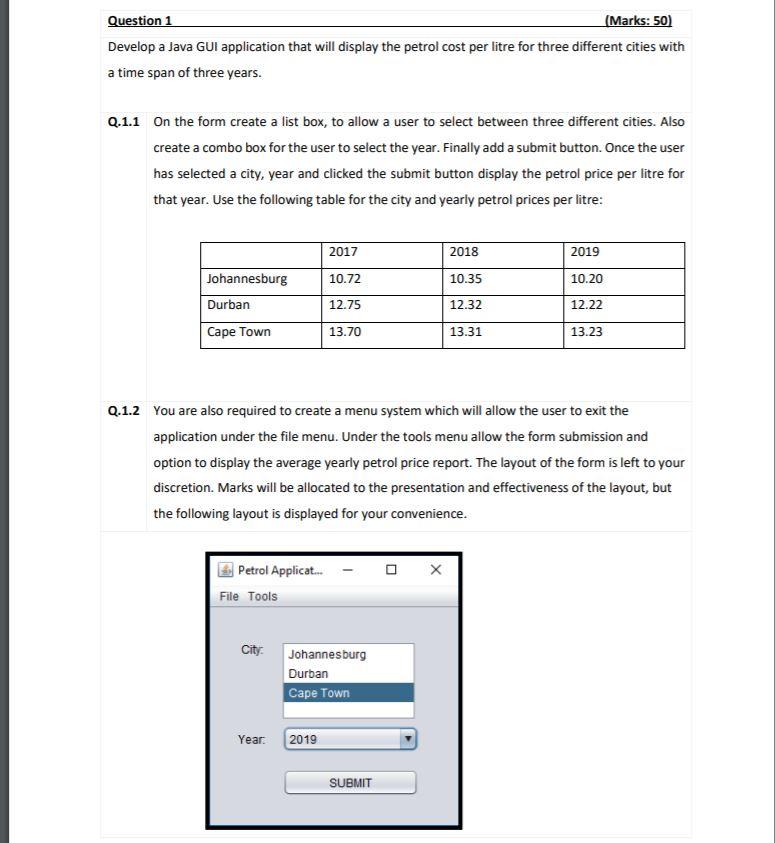 Question 1 (Marks: 50)

Develop a Java GUI application that will display the petrol cost per litre for three different cities with a time span of three years.

Q.1.1 On the form create a list box, to allow a user to select between three different cities. Also create a combo box for the user to select the year. Finally add a submit button. Once the user has selected a city, year and clicked the submit button display the petrol price per litre for that year. Use the following table for the city and yearly petrol prices per litre:

| | 2017 | 2018 | 2019 |
|---|---|---|---|
| Johannesburg | 10.72 | 10.35 | 10.20 |
| Durban | 12.75 | 12.32 | 12.22 |
| Cape Town | 13.70 | 13.31 | 13.23 |

Q.1.2 You are also required to create a menu system which will allow the user to exit the application under the file menu. Under the tools menu allow the form submission and option to display the average yearly petrol price report. The layout of the form is left to your discretion. Marks will be allocated to the presentation and effectiveness of the layout, but the following layout is displayed for your convenience.

Petrol Applicat...

File Tools

City: Johannesburg
Durban
Cape Town

Year: 2019

SUBMIT